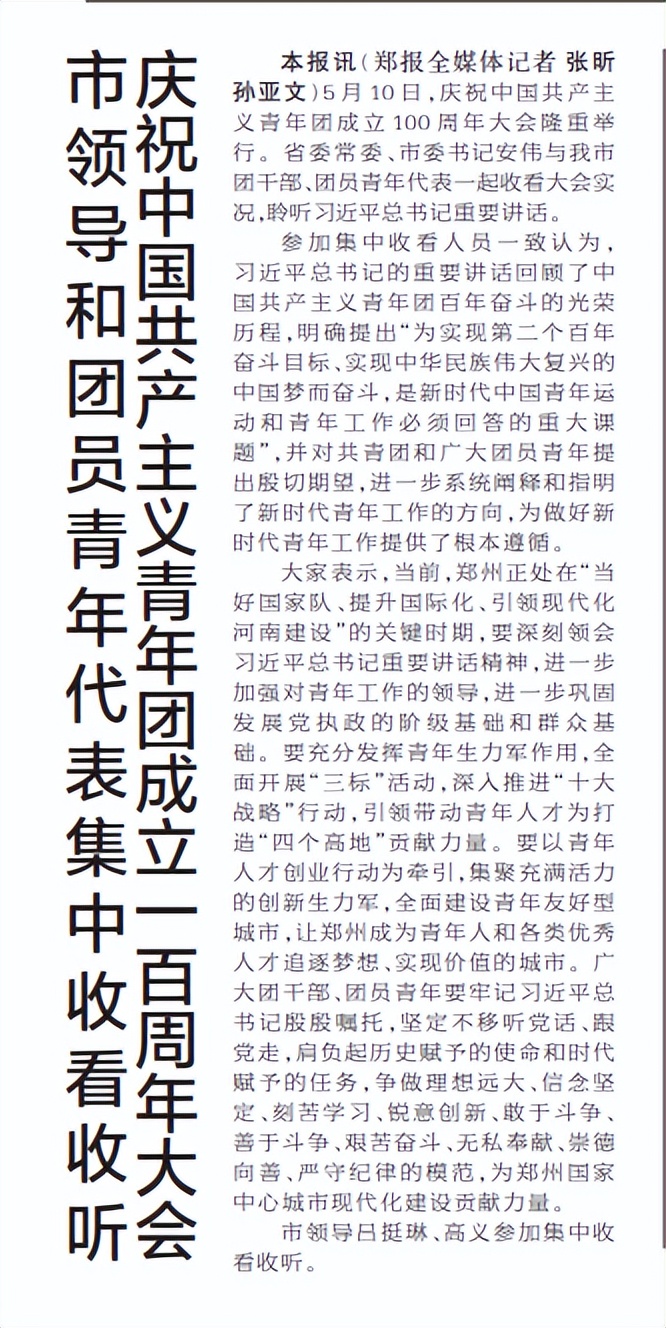 庆祝中国共产主义青年团成立一百周年大会

市领导和团员青年代表集中收看收听

本报讯（郑报全媒体记者 张昕 孙亚文）5月10日，庆祝中国共产主义青年团成立100周年大会隆重举行。省委常委、市委书记安伟与我市团干部、团员青年代表一起收看大会实况，聆听习近平总书记重要讲话。

参加集中收看人员一致认为，习近平总书记的重要讲话回顾了中国共产主义青年团百年奋斗的光荣历程，明确提出“为实现第二个百年奋斗目标、实现中华民族伟大复兴的中国梦而奋斗，是新时代中国青年运动和青年工作必须回答的重大课题”，并对共青团和广大团员青年提出殷切期望，进一步系统阐释和指明了新时代青年工作的方向，为做好新时代青年工作提供了根本遵循。

大家表示，当前，郑州正处在“当好国家队、提升国际化、引领现代化河南建设”的关键时期，要深刻领会习近平总书记重要讲话精神，进一步加强对青年工作的领导，进一步巩固发展党执政的阶级基础和群众基础。要充分发挥青年生力军作用，全面开展“三标”活动，深入推进“十大战略”行动，引领带动青年人才为打造“四个高地”贡献力量。要以青年人才创业行动为牵引，集聚充满活力的创新生力军，全面建设青年友好型城市，让郑州成为青年人和各类优秀人才追逐梦想、实现价值的城市。广大团干部、团员青年要牢记习近平总书记殷殷嘱托，坚定不移听党话、跟党走，肩负起历史赋予的使命和时代赋予的任务，争做理想远大、信念坚定、刻苦学习、锐意创新、敢于斗争、善于斗争、艰苦奋斗、无私奉献、崇德向善、严守纪律的模范，为郑州国家中心城市现代化建设贡献力量。

市领导吕挺琳、高义参加集中收看收听。